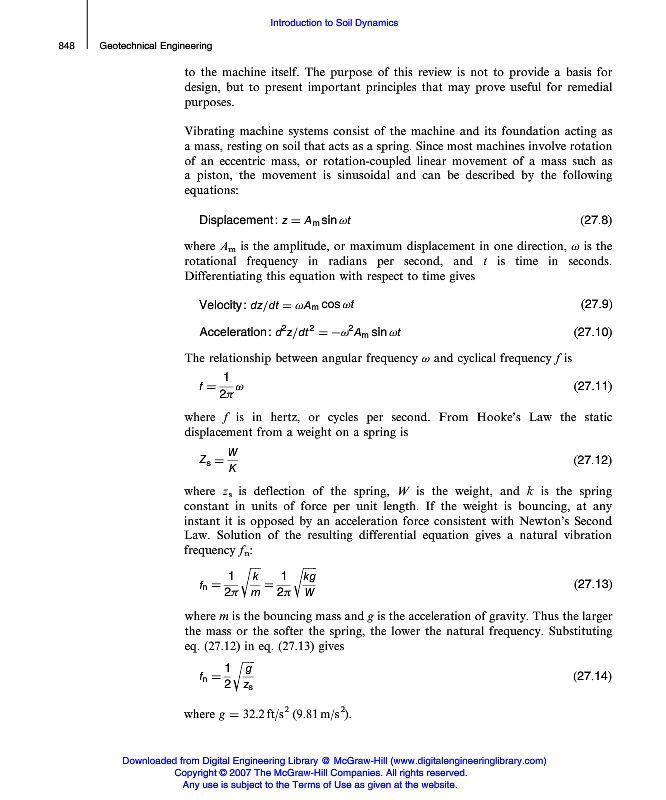 Introduction to Soil Dynamics

848 Geotechnical Engineering

to the machine itself. The purpose of this review is not to provide a basis for design, but to present important principles that may prove useful for remedial purposes.

Vibrating machine systems consist of the machine and its foundation acting as a mass, resting on soil that acts as a spring. Since most machines involve rotation of an eccentric mass, or rotation-coupled linear movement of a mass such as a piston, the movement is sinusoidal and can be described by the following equations:

Displacement: $z = A_m \sin \omega t$ (27.8)

where $A_m$ is the amplitude, or maximum displacement in one direction, $\omega$ is the rotational frequency in radians per second, and $t$ is time in seconds. Differentiating this equation with respect to time gives

Velocity: $dz/dt = \omega A_m \cos \omega t$ (27.9)

Acceleration: $d^2z/dt^2 = -\omega^2 A_m \sin \omega t$ (27.10)

The relationship between angular frequency $\omega$ and cyclical frequency $f$ is

$f = \frac{1}{2\pi}\omega$ (27.11)

where $f$ is in hertz, or cycles per second. From Hooke's Law the static displacement from a weight on a spring is

$Z_s = \frac{W}{K}$ (27.12)

where $z_s$ is deflection of the spring, $W$ is the weight, and $k$ is the spring constant in units of force per unit length. If the weight is bouncing, at any instant it is opposed by an acceleration force consistent with Newton's Second Law. Solution of the resulting differential equation gives a natural vibration frequency $f_n$:

$f_n = \frac{1}{2\pi}\sqrt{\frac{k}{m}} = \frac{1}{2\pi}\sqrt{\frac{kg}{W}}$ (27.13)

where $m$ is the bouncing mass and $g$ is the acceleration of gravity. Thus the larger the mass or the softer the spring, the lower the natural frequency. Substituting eq. (27.12) in eq. (27.13) gives

$f_n = \frac{1}{2}\sqrt{\frac{g}{z_s}}$ (27.14)

where $g = 32.2\,ft/s^2$ $(9.81\,m/s^2)$.

Downloaded from Digital Engineering Library @ McGraw-Hill (www.digitalengineeringlibrary.com)
Copyright © 2007 The McGraw-Hill Companies. All rights reserved.
Any use is subject to the Terms of Use as given at the website.